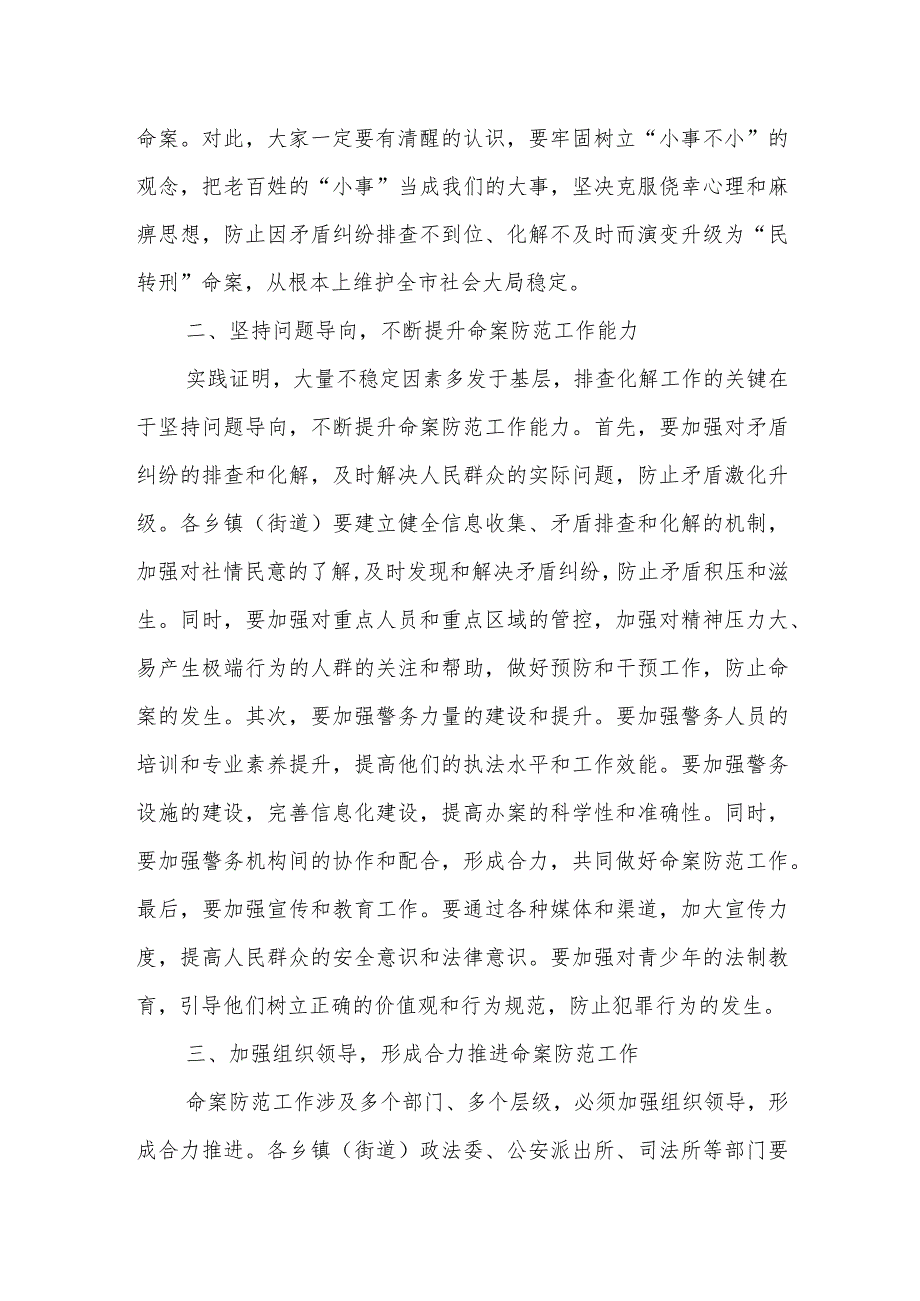 命案。对此，大家一定要有清醒的认识，要牢固树立“小事不小”的观念，把老百姓的“小事”当成我们的大事，坚决克服侥幸心理和麻痹思想，防止因矛盾纠纷排查不到位、化解不及时而演变升级为“民转刑”命案，从根本上维护全市社会大局稳定。

二、坚持问题导向，不断提升命案防范工作能力

实践证明，大量不稳定因素多发于基层，排查化解工作的关键在于坚持问题导向，不断提升命案防范工作能力。首先，要加强对矛盾纠纷的排查和化解，及时解决人民群众的实际问题，防止矛盾激化升级。各乡镇（街道）要建立健全信息收集、矛盾排查和化解的机制，加强对社情民意的了解，及时发现和解决矛盾纠纷，防止矛盾积压和滋生。同时，要加强对重点人员和重点区域的管控，加强对精神压力大、易产生极端行为的人群的关注和帮助，做好预防和干预工作，防止命案的发生。其次，要加强警务力量的建设和提升。要加强警务人员的培训和专业素养提升，提高他们的执法水平和工作效能。要加强警务设施的建设，完善信息化建设，提高办案的科学性和准确性。同时，要加强警务机构间的协作和配合，形成合力，共同做好命案防范工作。最后，要加强宣传和教育工作。要通过各种媒体和渠道，加大宣传力度，提高人民群众的安全意识和法律意识。要加强对青少年的法制教育，引导他们树立正确的价值观和行为规范，防止犯罪行为的发生。

三、加强组织领导，形成合力推进命案防范工作

命案防范工作涉及多个部门、多个层级，必须加强组织领导，形成合力推进。各乡镇（街道）政法委、公安派出所、司法所等部门要